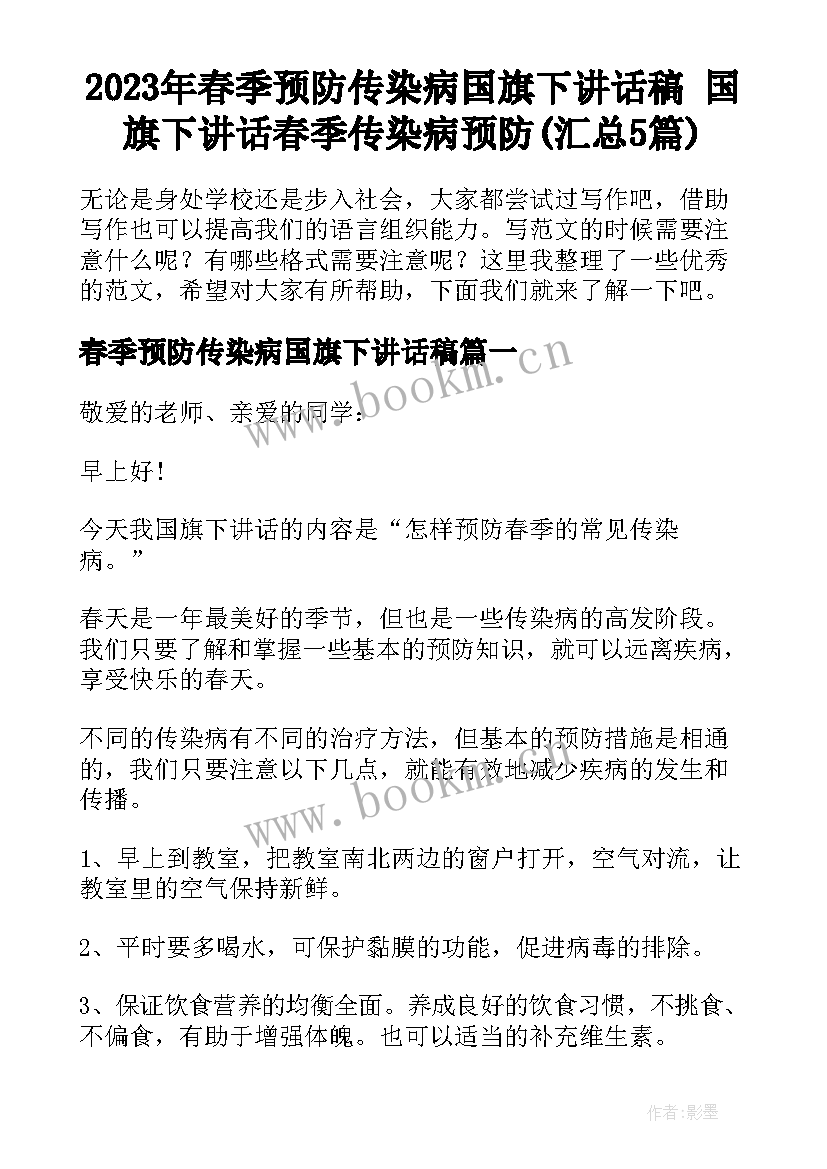 2023年春季预防传染病国旗下讲话稿 国旗下讲话春季传染病预防(汇总5篇)

无论是身处学校还是步入社会，大家都尝试过写作吧，借助写作也可以提高我们的语言组织能力。写范文的时候需要注意什么呢？有哪些格式需要注意呢？这里我整理了一些优秀的范文，希望对大家有所帮助，下面我们就来了解一下吧。

春季预防传染病国旗下讲话稿篇一

www.bookm.cn

敬爱的老师、亲爱的同学：

早上好！

今天我国旗下讲话的内容是“怎样预防春季的常见传染病。”

春天是一年最美好的季节，但也是一些传染病的高发阶段。我们只要了解和掌握一些基本的预防知识，就可以远离疾病，享受快乐的春天。

不同的传染病有不同的治疗方法，但基本的预防措施是相通的，我们只要注意以下几点，就能有效地减少疾病的发生和传播。

www.bookm.cn

1、早上到教室，把教室南北两边的窗户打开，空气对流，让教室里的空气保持新鲜。

2、平时要多喝水，可保护黏膜的功能，促进病毒的排除。

3、保证饮食营养的均衡全面。养成良好的饮食习惯，不挑食、不偏食，有助于增强体魄。也可以适当的补充维生素。

作者:影墨